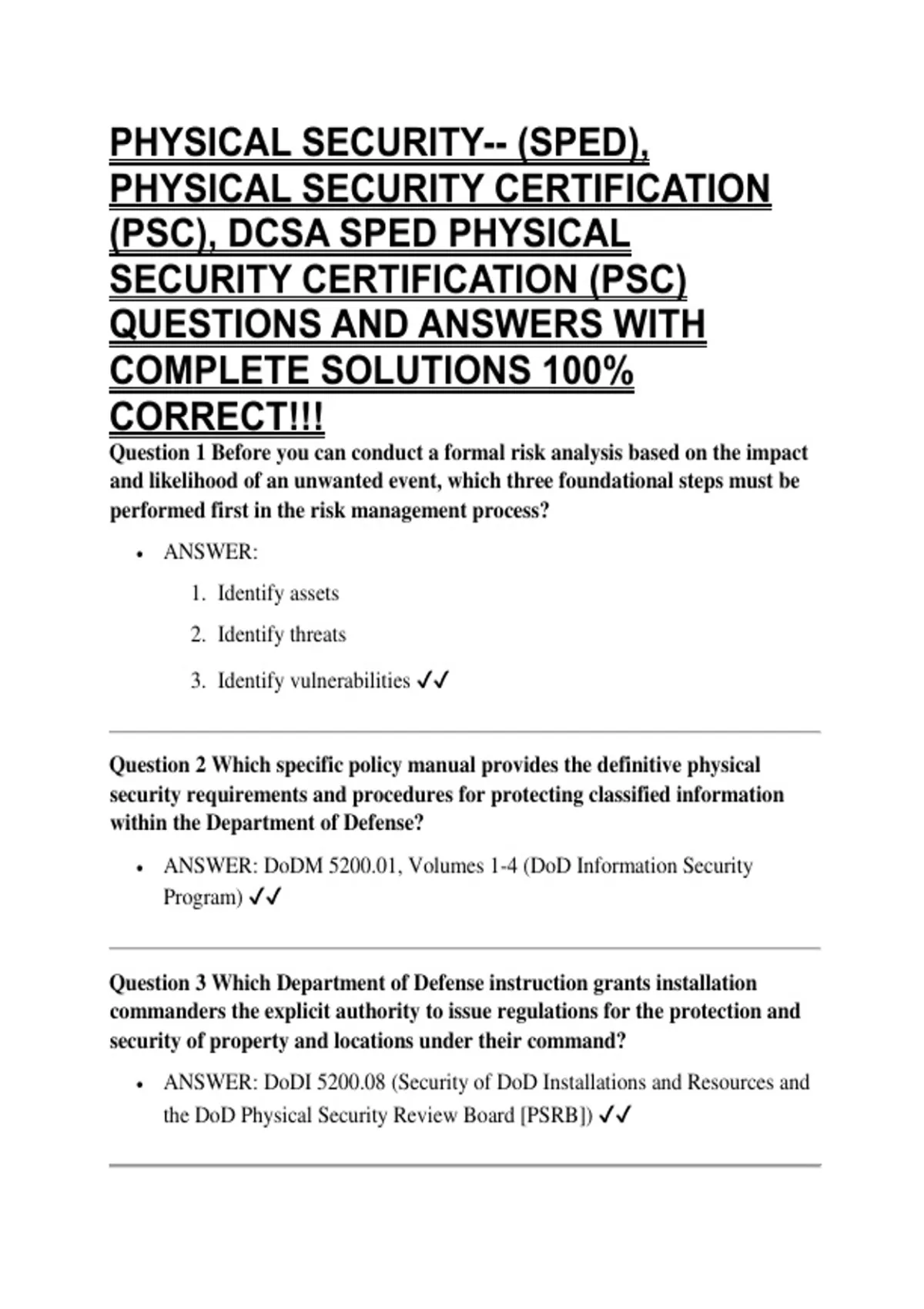 PHYSICAL SECURITY-- (SPED), PHYSICAL SECURITY CERTIFICATION (PSC), DCSA SPED PHYSICAL SECURITY CERTIFICATION (PSC) QUESTIONS AND ANSWERS WITH COMPLETE SOLUTIONS 100% CORRECT!!!

Question 1 Before you can conduct a formal risk analysis based on the impact and likelihood of an unwanted event, which three foundational steps must be performed first in the risk management process?

• ANSWER:

1. Identify assets
2. Identify threats
3. Identify vulnerabilities ✓✓

Question 2 Which specific policy manual provides the definitive physical security requirements and procedures for protecting classified information within the Department of Defense?

• ANSWER: DoDM 5200.01, Volumes 1-4 (DoD Information Security Program) ✓✓

Question 3 Which Department of Defense instruction grants installation commanders the explicit authority to issue regulations for the protection and security of property and locations under their command?

• ANSWER: DoDI 5200.08 (Security of DoD Installations and Resources and the DoD Physical Security Review Board [PSRB]) ✓✓